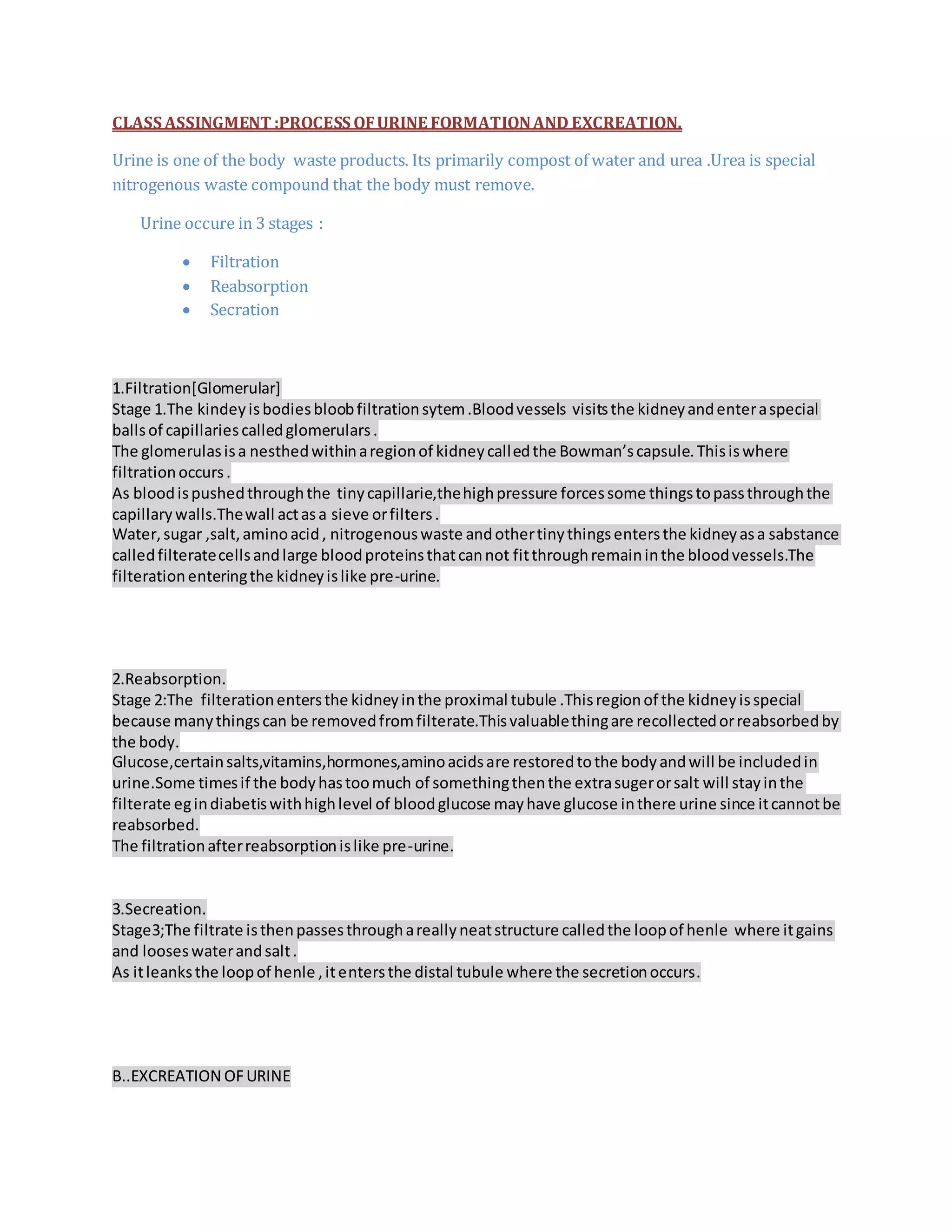 CLASS ASSINGMENT :PROCESS OF URINE FORMATION AND EXCREATION.

Urine is one of the body waste products. Its primarily compost of water and urea .Urea is special nitrogenous waste compound that the body must remove.

Urine occure in 3 stages :

- Filtration
- Reabsorption
- Secration

1.Filtration[Glomerular]
Stage 1.The kindey is bodies bloob filtration sytem .Blood vessels visits the kidney and enter a special balls of capillaries called glomerulars .
The glomerulas is a nesthed within a region of kidney called the Bowman's capsule. This is where filtration occurs .
As blood is pushed through the tiny capillarie,the high pressure forces some things to pass through the capillary walls.The wall act as a sieve or filters .
Water, sugar ,salt, amino acid , nitrogenous waste and other tiny things enters the kidney as a sabstance called filterate cells and large blood proteins that can not fit through remain in the blood vessels.The filteration entering the kidney is like pre-urine.

2.Reabsorption.
Stage 2:The filteration enters the kidney in the proximal tubule .This region of the kidney is special because many things can be removed from filterate.This valuable thing are recollected or reabsorbed by the body.
Glucose,certain salts,vitamins,hormones,amino acids are restored to the body and will be included in urine.Some times if the body has too much of something then the extra suger or salt will stay in the filterate eg in diabetis with high level of blood glucose may have glucose in there urine since it cannot be reabsorbed.
The filtration after reabsorption is like pre-urine.

3.Secreation.
Stage3;The filtrate is then passes through a really neat structure called the loop of henle where it gains and looses water and salt .
As it leanks the loop of henle , it enters the distal tubule where the secretion occurs.

B..EXCREATION OF URINE